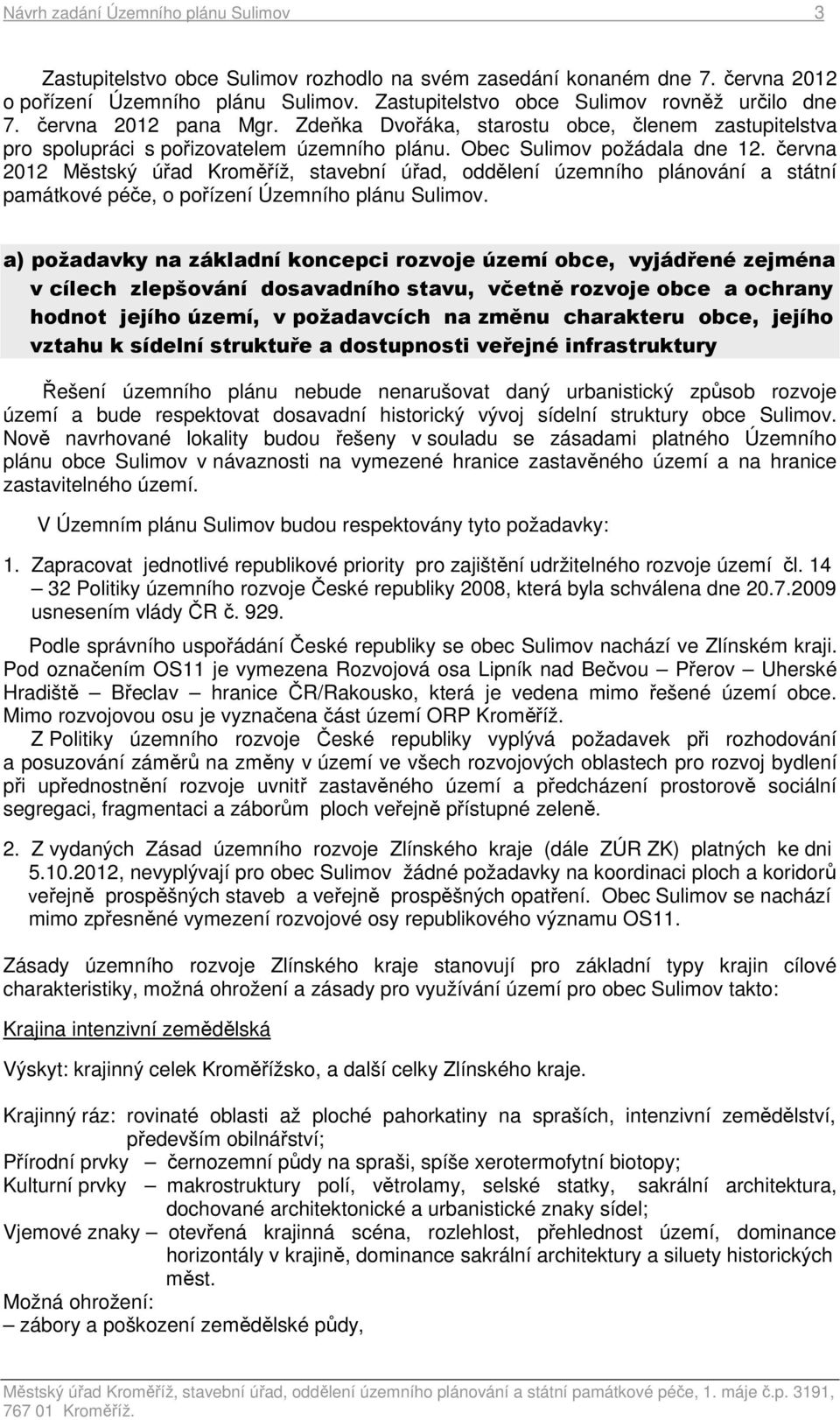 Návrh zadání Územního plánu Sulimov 3

Zastupitelstvo obce Sulimov rozhodlo na svém zasedání konaném dne 7. června 2012 o pořízení Územního plánu Sulimov. Zastupitelstvo obce Sulimov rovněž určilo dne 7. června 2012 pana Mgr. Zdeňka Dvořáka, starostu obce, členem zastupitelstva pro spolupráci s pořizovatelem územního plánu. Obec Sulimov požádala dne 12. června 2012 Městský úřad Kroměříž, stavební úřad, oddělení územního plánování a státní památkové péče, o pořízení Územního plánu Sulimov.

a) požadavky na základní koncepci rozvoje území obce, vyjádřené zejména v cílech zlepšování dosavadního stavu, včetně rozvoje obce a ochrany hodnot jejího území, v požadavcích na změnu charakteru obce, jejího vztahu k sídelní struktuře a dostupnosti veřejné infrastruktury

Řešení územního plánu nebude nenarušovat daný urbanistický způsob rozvoje území a bude respektovat dosavadní historický vývoj sídelní struktury obce Sulimov. Nově navrhované lokality budou řešeny v souladu se zásadami platného Územního plánu obce Sulimov v návaznosti na vymezené hranice zastavěného území a na hranice zastavitelného území.

V Územním plánu Sulimov budou respektovány tyto požadavky:

1. Zapracovat jednotlivé republikové priority pro zajištění udržitelného rozvoje území čl. 14 – 32 Politiky územního rozvoje České republiky 2008, která byla schválena dne 20.7.2009 usnesením vlády ČR č. 929.

Podle správního uspořádání České republiky se obec Sulimov nachází ve Zlínském kraji. Pod označením OS11 je vymezena Rozvojová osa Lipník nad Bečvou – Přerov – Uherské Hradiště – Břeclav – hranice ČR/Rakousko, která je vedena mimo řešené území obce. Mimo rozvojovou osu je vyznačena část území ORP Kroměříž.

Z Politiky územního rozvoje České republiky vyplývá požadavek při rozhodování a posuzování záměrů na změny v území ve všech rozvojových oblastech pro rozvoj bydlení při upřednostnění rozvoje uvnitř zastavěného území a předcházení prostorově sociální segregaci, fragmentaci a záborům ploch veřejně přístupné zeleně.

2. Z vydaných Zásad územního rozvoje Zlínského kraje (dále ZÚR ZK) platných ke dni 5.10.2012, nevyplývají pro obec Sulimov žádné požadavky na koordinaci ploch a koridorů veřejně prospěšných staveb a veřejně prospěšných opatření. Obec Sulimov se nachází mimo zpřesněné vymezení rozvojové osy republikového významu OS11.

Zásady územního rozvoje Zlínského kraje stanovují pro základní typy krajin cílové charakteristiky, možná ohrožení a zásady pro využívání území pro obec Sulimov takto:

Krajina intenzivní zemědělská

Výskyt: krajinný celek Kroměřížsko, a další celky Zlínského kraje.

Krajinný ráz: rovinaté oblasti až ploché pahorkatiny na spraších, intenzivní zemědělství, především obilnářství;
Přírodní prvky – černozemní půdy na spraši, spíše xerotermofytní biotopy;
Kulturní prvky – makrostruktury polí, větrolamy, selské statky, sakrální architektura, dochované architektonické a urbanistické znaky sídel;
Vjemové znaky – otevřená krajinná scéna, rozlehlost, přehlednost území, dominance horizontály v krajině, dominance sakrální architektury a siluety historických měst.
Možná ohrožení:
– zábory a poškození zemědělské půdy,

Městský úřad Kroměříž, stavební úřad, oddělení územního plánování a státní památkové péče, 1. máje č.p. 3191, 767 01 Kroměříž.